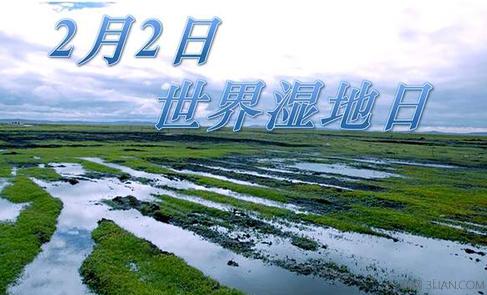 2月2日
世界湿地日

3LIAN.COM